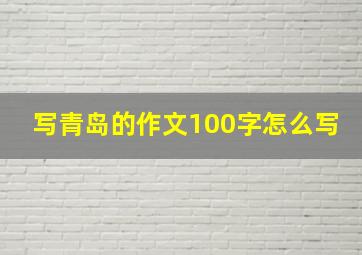 写青岛的作文100字怎么写